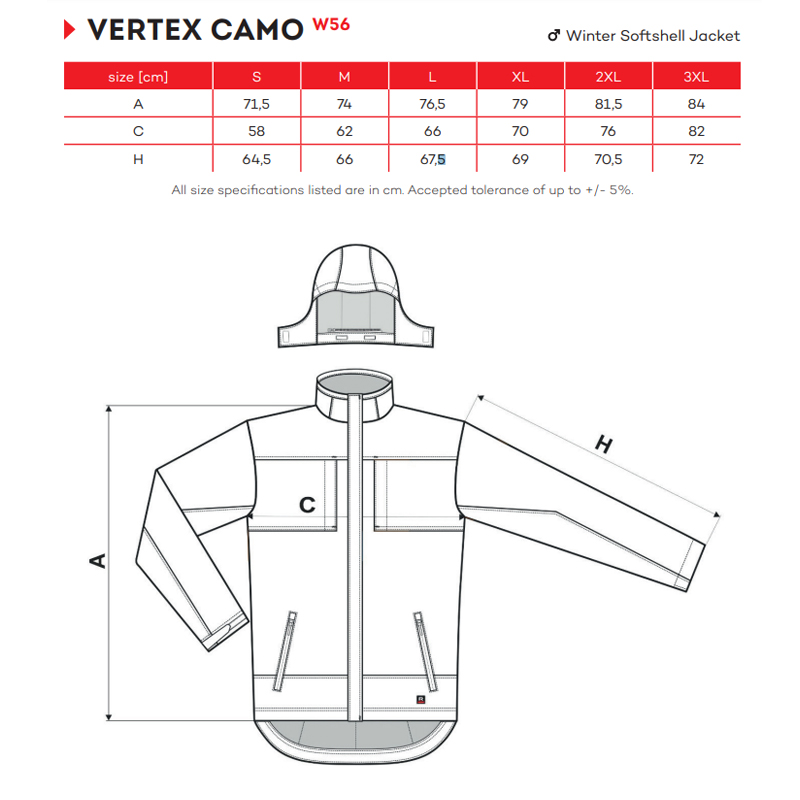 VERTEX CAMO W56

♂ Winter Softshell Jacket

| size [cm] | S | M | L | XL | 2XL | 3XL |
|---|---|---|---|---|---|---|
| A | 71,5 | 74 | 76,5 | 79 | 81,5 | 84 |
| C | 58 | 62 | 66 | 70 | 76 | 82 |
| H | 64,5 | 66 | 67,5 | 69 | 70,5 | 72 |

All size specifications listed are in cm. Accepted tolerance of up to +/- 5%.

H

C

A